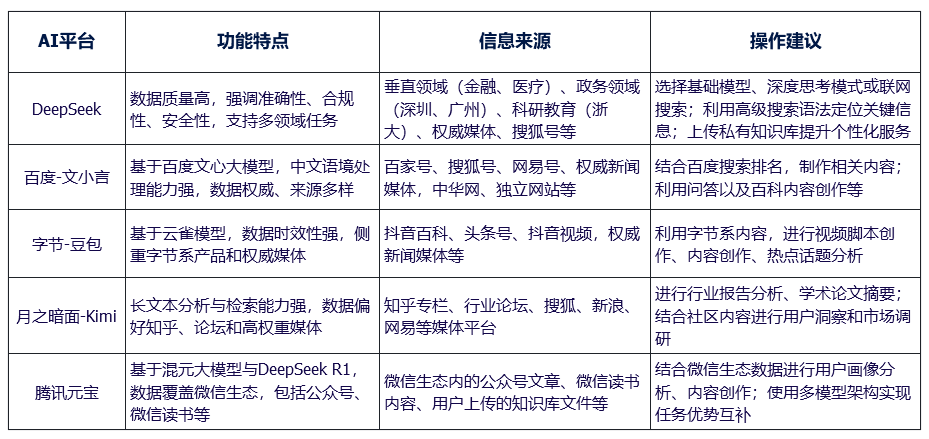 | AI平台 | 功能特点 | 信息来源 | 操作建议 |
|---|---|---|---|
| DeepSeek | 数据质量高，强调准确性、合规性、安全性，支持多领域任务 | 垂直领域（金融、医疗）、政务领域（深圳、广州）、科研教育（浙大）、权威媒体、搜狐号等 | 选择基础模型、深度思考模式或联网搜索；利用高级搜索语法定位关键信息；上传私有知识库提升个性化服务 |
| 百度-文小言 | 基于百度文心大模型，中文语境处理能力强，数据权威、来源多样 | 百家号、搜狐号、网易号、权威新闻媒体，中华网、独立网站等 | 结合百度搜索排名，制作相关内容；利用问答以及百科内容创作等 |
| 字节-豆包 | 基于云雀模型，数据时效性强，侧重字节系产品和权威媒体 | 抖音百科、头条号、抖音视频，权威新闻媒体等 | 利用字节系内容，进行视频脚本创作、内容创作、热点话题分析 |
| 月之暗面-Kimi | 长文本分析与检索能力强，数据偏好知乎、论坛和高权重媒体 | 知乎专栏、行业论坛、搜狐、新浪、网易等媒体平台 | 进行行业报告分析、学术论文摘要；结合社区内容进行用户洞察和市场调研 |
| 腾讯元宝 | 基于混元大模型与DeepSeek R1，数据覆盖微信生态，包括公众号、微信读书等 | 微信生态内的公众号文章、微信读书内容、用户上传的知识库文件等 | 结合微信生态数据进行用户画像分析、内容创作；使用多模型架构实现任务优势互补 |